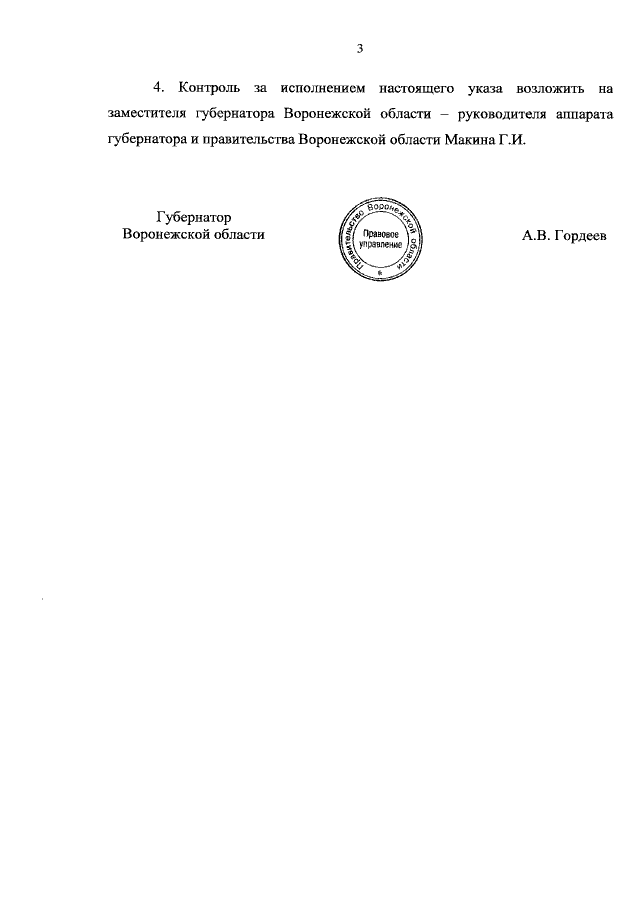 3

4. Контроль за исполнением настоящего указа возложить на заместителя губернатора Воронежской области – руководителя аппарата губернатора и правительства Воронежской области Макина Г.И.

Губернатор
Воронежской области

Правительство Воронежской области
Правовое управление

А.В. Гордеев